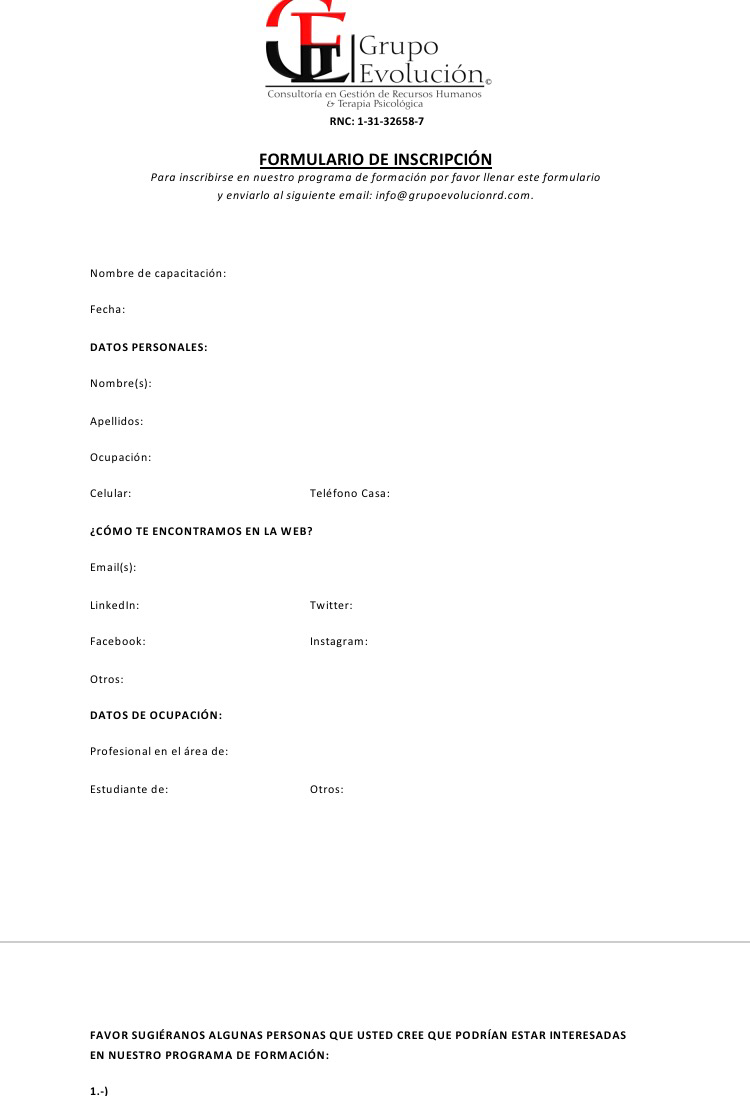 Grupo Evolución©
Consultoría en Gestión de Recursos Humanos
& Terapia Psicológica

RNC: 1-31-32658-7

FORMULARIO DE INSCRIPCIÓN

Para inscribirse en nuestro programa de formación por favor llenar este formulario y enviarlo al siguiente email: info@grupoevolucionrd.com.

Nombre de capacitación:

Fecha:

DATOS PERSONALES:

Nombre(s):

Apellidos:

Ocupación:

Celular: Teléfono Casa:

¿CÓMO TE ENCONTRAMOS EN LA WEB?

Email(s):

LinkedIn: Twitter:

Facebook: Instagram:

Otros:

DATOS DE OCUPACIÓN:

Profesional en el área de:

Estudiante de: Otros:

FAVOR SUGIÉRANOS ALGUNAS PERSONAS QUE USTED CREE QUE PODRÍAN ESTAR INTERESADAS EN NUESTRO PROGRAMA DE FORMACIÓN:

1.-)